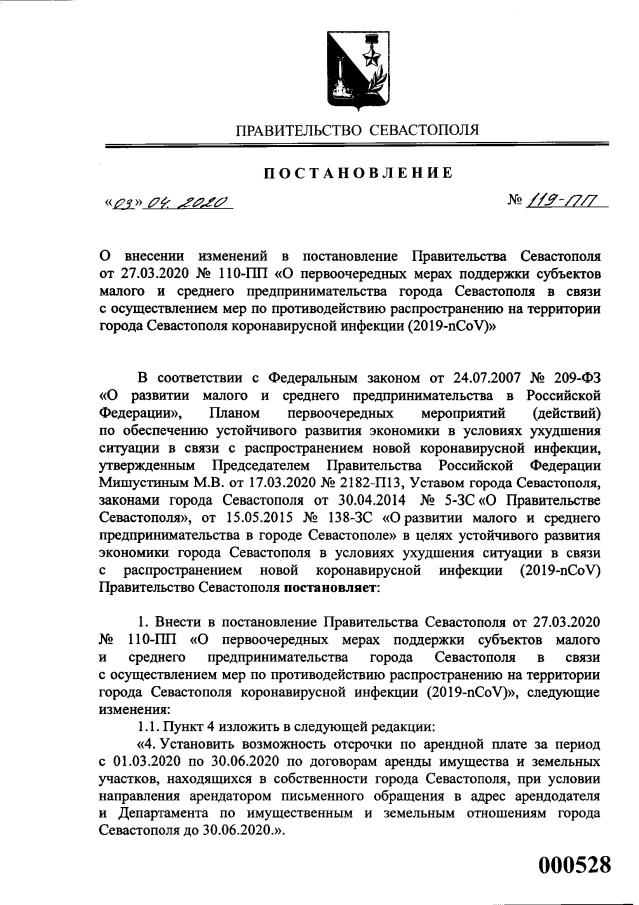 ПРАВИТЕЛЬСТВО СЕВАСТОПОЛЯ

ПОСТАНОВЛЕНИЕ

«03» 04. 2020 № 119-ПП

О внесении изменений в постановление Правительства Севастополя от 27.03.2020 № 110-ПП «О первоочередных мерах поддержки субъектов малого и среднего предпринимательства города Севастополя в связи с осуществлением мер по противодействию распространению на территории города Севастополя коронавирусной инфекции (2019-nCoV)»

В соответствии с Федеральным законом от 24.07.2007 № 209-ФЗ «О развитии малого и среднего предпринимательства в Российской Федерации», Планом первоочередных мероприятий (действий) по обеспечению устойчивого развития экономики в условиях ухудшения ситуации в связи с распространением новой коронавирусной инфекции, утвержденным Председателем Правительства Российской Федерации Мишустиным М.В. от 17.03.2020 № 2182-П13, Уставом города Севастополя, законами города Севастополя от 30.04.2014 № 5-ЗС «О Правительстве Севастополя», от 15.05.2015 № 138-ЗС «О развитии малого и среднего предпринимательства в городе Севастополе» в целях устойчивого развития экономики города Севастополя в условиях ухудшения ситуации в связи с распространением новой коронавирусной инфекции (2019-nCoV) Правительство Севастополя постановляет:

1. Внести в постановление Правительства Севастополя от 27.03.2020 № 110-ПП «О первоочередных мерах поддержки субъектов малого и среднего предпринимательства города Севастополя в связи с осуществлением мер по противодействию распространению на территории города Севастополя коронавирусной инфекции (2019-nCoV)», следующие изменения:

1.1. Пункт 4 изложить в следующей редакции:

«4. Установить возможность отсрочки по арендной плате за период с 01.03.2020 по 30.06.2020 по договорам аренды имущества и земельных участков, находящихся в собственности города Севастополя, при условии направления арендатором письменного обращения в адрес арендодателя и Департамента по имущественным и земельным отношениям города Севастополя до 30.06.2020.».

000528